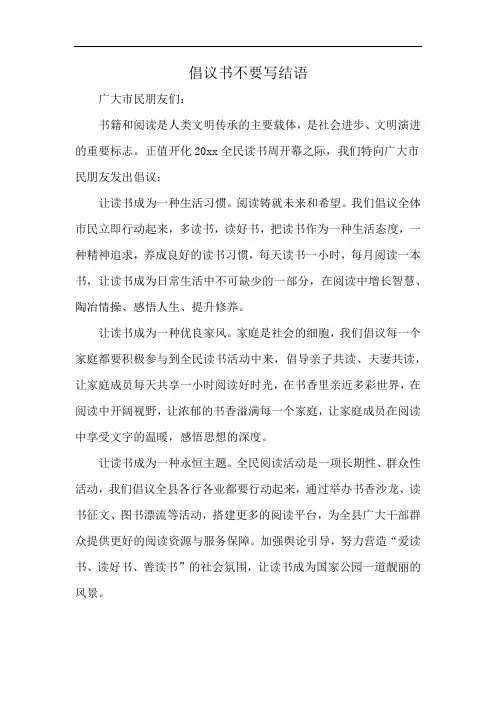 倡议书不要写结语

广大市民朋友们：

书籍和阅读是人类文明传承的主要载体，是社会进步、文明演进的重要标志。正值开化20xx全民读书周开幕之际，我们特向广大市民朋友发出倡议：

让读书成为一种生活习惯。阅读铸就未来和希望。我们倡议全体市民立即行动起来，多读书，读好书，把读书作为一种生活态度，一种精神追求，养成良好的读书习惯，每天读书一小时，每月阅读一本书，让读书成为日常生活中不可缺少的一部分，在阅读中增长智慧、陶冶情操、感悟人生、提升修养。

让读书成为一种优良家风。家庭是社会的细胞，我们倡议每一个家庭都要积极参与到全民读书活动中来，倡导亲子共读、夫妻共读，让家庭成员每天共享一小时阅读好时光，在书香里亲近多彩世界，在阅读中开阔视野，让浓郁的书香溢满每一个家庭，让家庭成员在阅读中享受文字的温暖，感悟思想的深度。

让读书成为一种永恒主题。全民阅读活动是一项长期性、群众性活动，我们倡议全县各行各业都要行动起来，通过举办书香沙龙、读书征文、图书漂流等活动，搭建更多的阅读平台，为全县广大干部群众提供更好的阅读资源与服务保障。加强舆论引导，努力营造“爱读书、读好书、善读书”的社会氛围，让读书成为国家公园一道靓丽的风景。